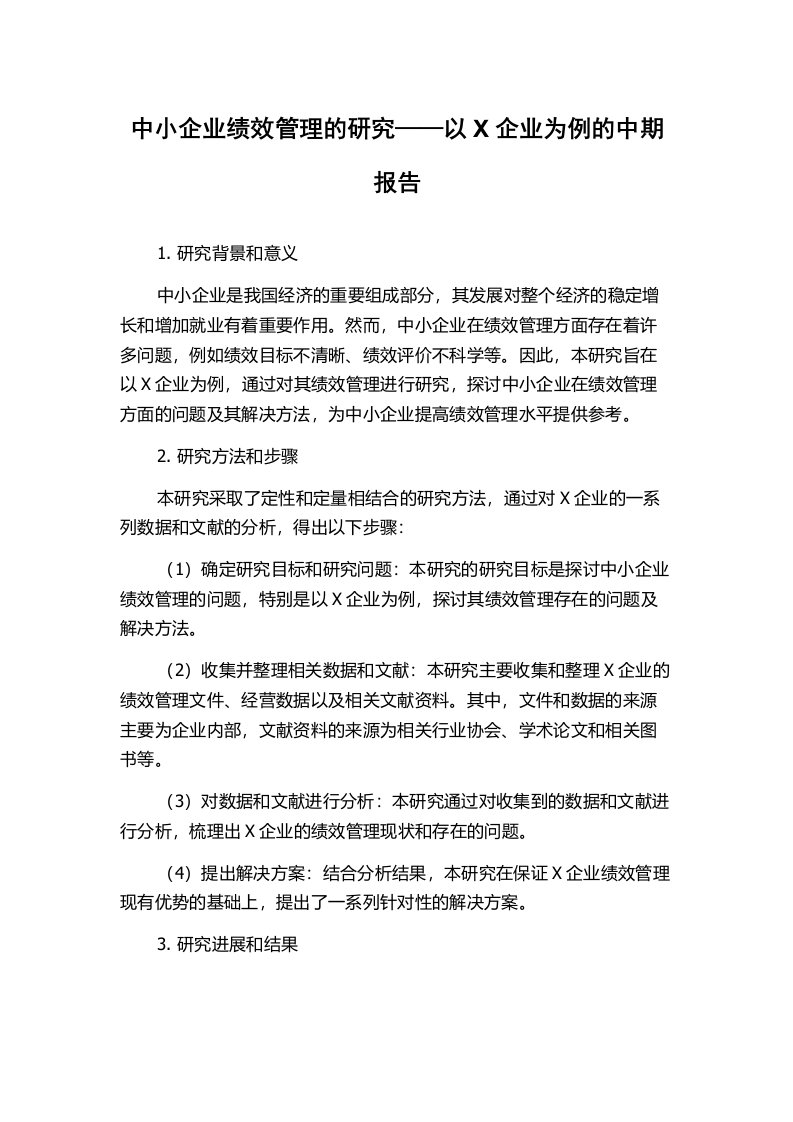 中小企业绩效管理的研究——以 X 企业为例的中期报告

1. 研究背景和意义

中小企业是我国经济的重要组成部分，其发展对整个经济的稳定增长和增加就业有着重要作用。然而，中小企业在绩效管理方面存在着许多问题，例如绩效目标不清晰、绩效评价不科学等。因此，本研究旨在以 X 企业为例，通过对其绩效管理进行研究，探讨中小企业在绩效管理方面的问题及其解决方法，为中小企业提高绩效管理水平提供参考。

2. 研究方法和步骤

本研究采取了定性和定量相结合的研究方法，通过对 X 企业的一系列数据和文献的分析，得出以下步骤：

（1）确定研究目标和研究问题：本研究的研究目标是探讨中小企业绩效管理的问题，特别是以 X 企业为例，探讨其绩效管理存在的问题及解决方法。

（2）收集并整理相关数据和文献：本研究主要收集和整理 X 企业的绩效管理文件、经营数据以及相关文献资料。其中，文件和数据的来源主要为企业内部，文献资料的来源为相关行业协会、学术论文和相关图书等。

（3）对数据和文献进行分析：本研究通过对收集到的数据和文献进行分析，梳理出 X 企业的绩效管理现状和存在的问题。

（4）提出解决方案：结合分析结果，本研究在保证 X 企业绩效管理现有优势的基础上，提出了一系列针对性的解决方案。

3. 研究进展和结果